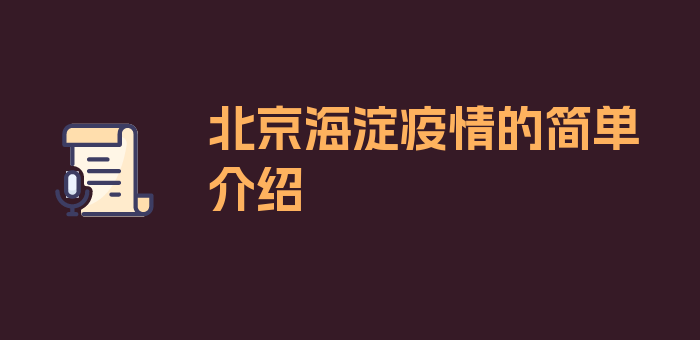 北京海淀疫情的简单介绍